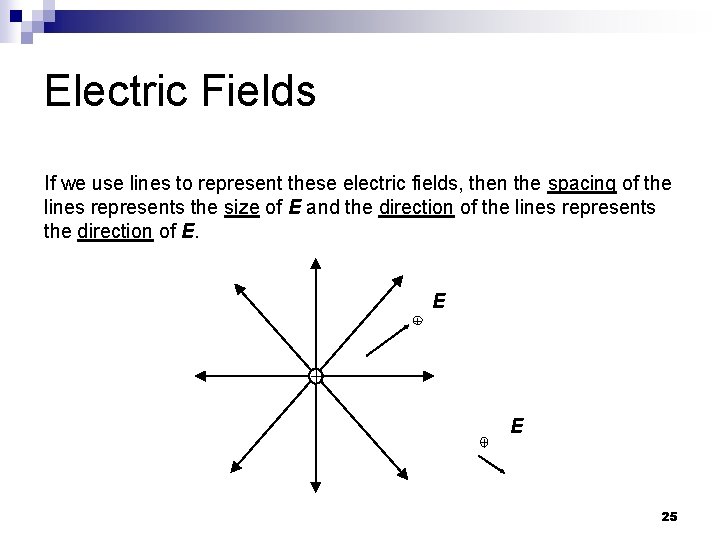 Electric Fields

If we use lines to represent these electric fields, then the spacing of the lines represents the size of E and the direction of the lines represents the direction of E.

E

E

25